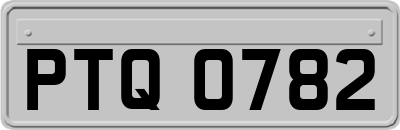 PTQ 0782